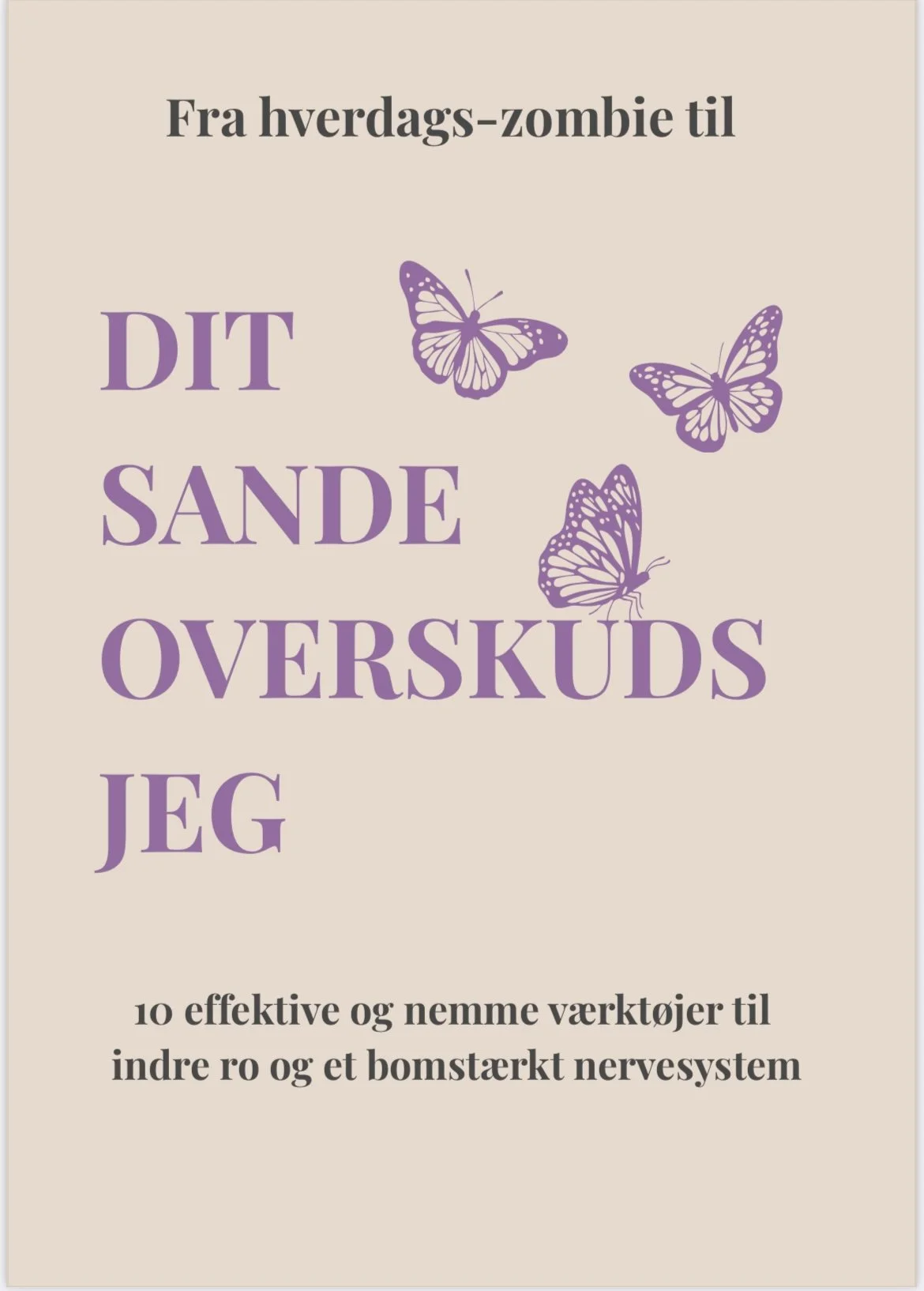 Fra hverdags-zombie til

DIT SANDE OVERSKUDS JEG

10 effektive og nemme værktøjer til indre ro og et bomstærkt nervesystem